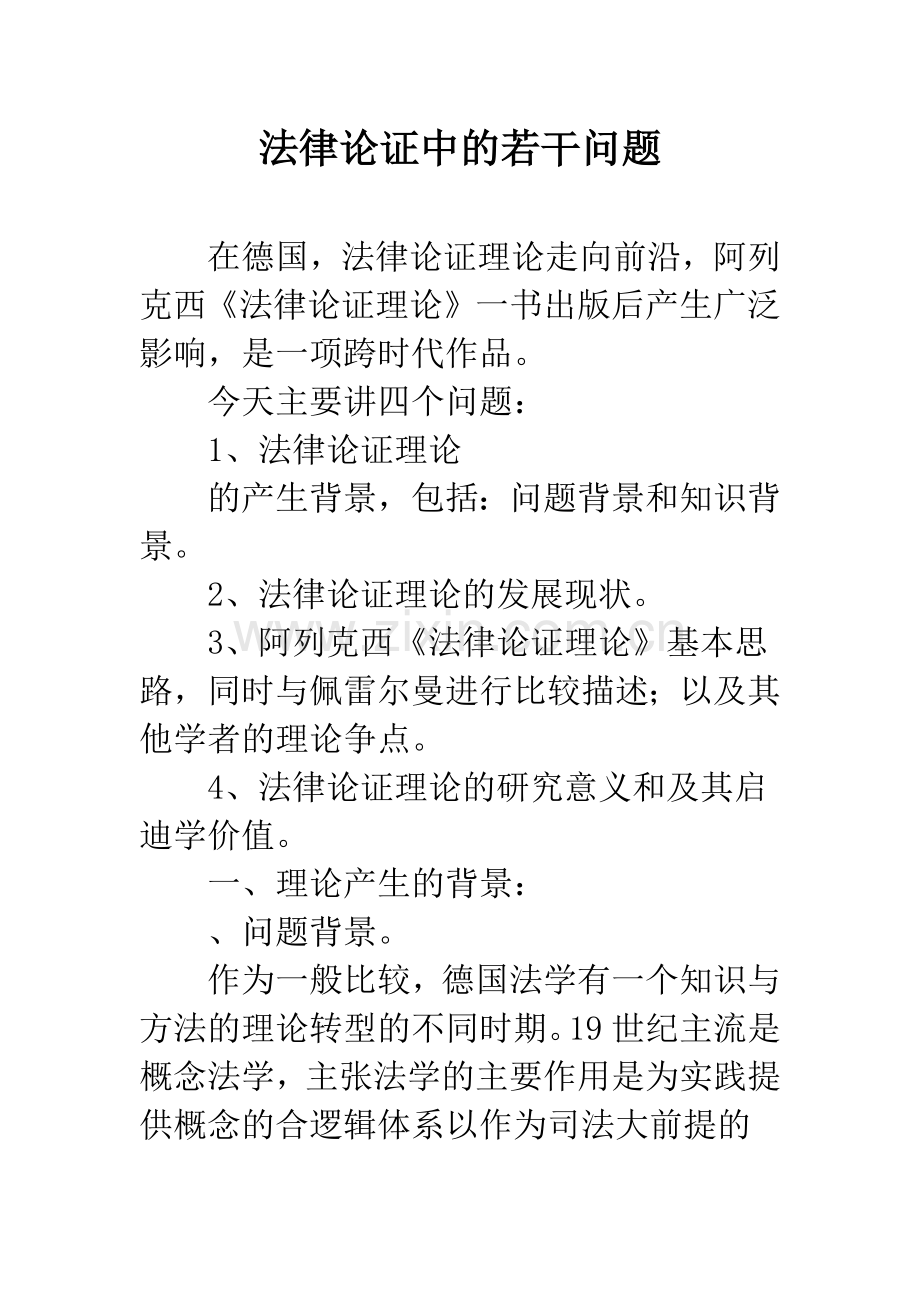 法律论证中的若干问题

在德国，法律论证理论走向前沿，阿列克西《法律论证理论》一书出版后产生广泛影响，是一项跨时代作品。

今天主要讲四个问题：

1、法律论证理论

的产生背景，包括：问题背景和知识背景。

2、法律论证理论的发展现状。

3、阿列克西《法律论证理论》基本思路，同时与佩雷尔曼进行比较描述；以及其他学者的理论争点。

4、法律论证理论的研究意义和及其启迪学价值。

一、理论产生的背景：

、问题背景。

作为一般比较，德国法学有一个知识与方法的理论转型的不同时期。19世纪主流是概念法学，主张法学的主要作用是为实践提供概念的合逻辑体系以作为司法大前提的

www.zixin.com.cn